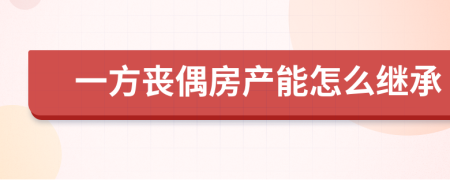 一方丧偶房产能怎么继承